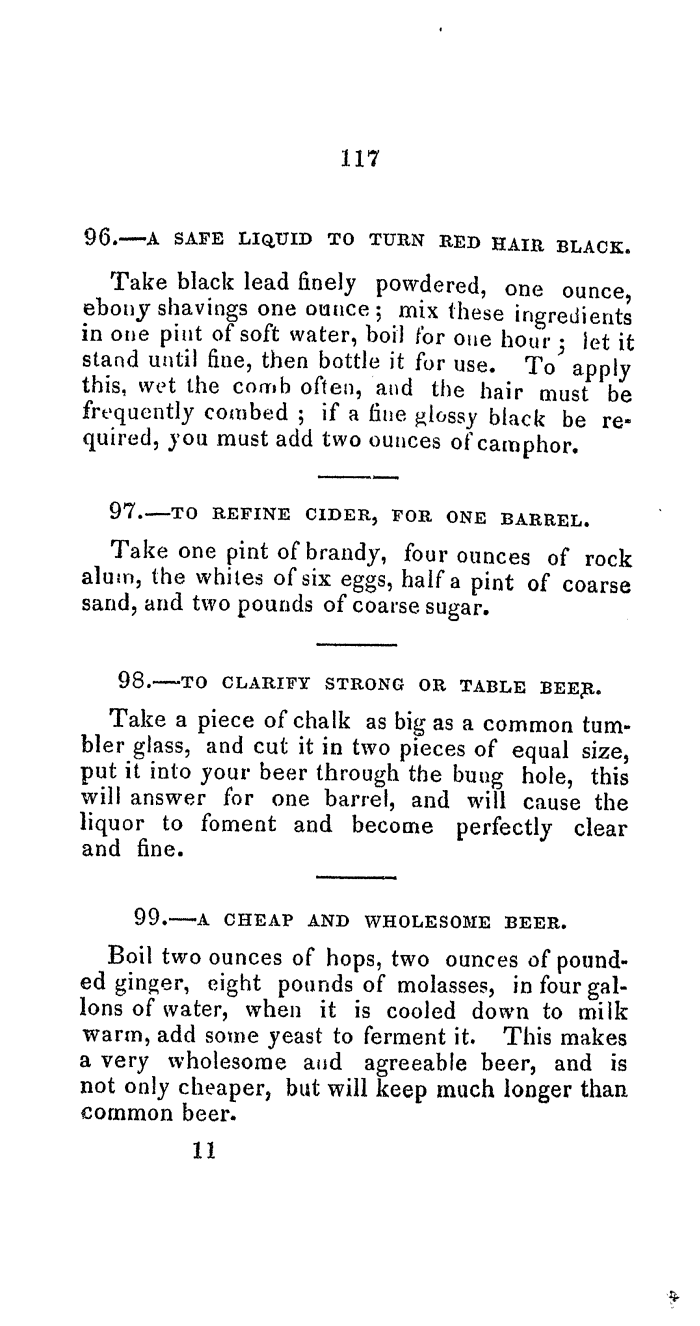 117

96.—A SAFE LIQUID TO TURN RED HAIR BLACK.

Take black lead finely powdered, one ounce, ebony shavings one ounce; mix these ingredients in one pint of soft water, boil for one hour; let it stand until fine, then bottle it for use. To apply this, wet the comb often, and the hair must be frequently combed; if a fine glossy black be required, you must add two ounces of camphor.

97.—TO REFINE CIDER, FOR ONE BARREL.

Take one pint of brandy, four ounces of rock alum, the whites of six eggs, half a pint of coarse sand, and two pounds of coarse sugar.

98.—TO CLARIFY STRONG OR TABLE BEER.

Take a piece of chalk as big as a common tumbler glass, and cut it in two pieces of equal size, put it into your beer through the bung hole, this will answer for one barrel, and will cause the liquor to foment and become perfectly clear and fine.

99.—A CHEAP AND WHOLESOME BEER.

Boil two ounces of hops, two ounces of pounded ginger, eight pounds of molasses, in four gallons of water, when it is cooled down to milk warm, add some yeast to ferment it. This makes a very wholesome and agreeable beer, and is not only cheaper, but will keep much longer than common beer.

11